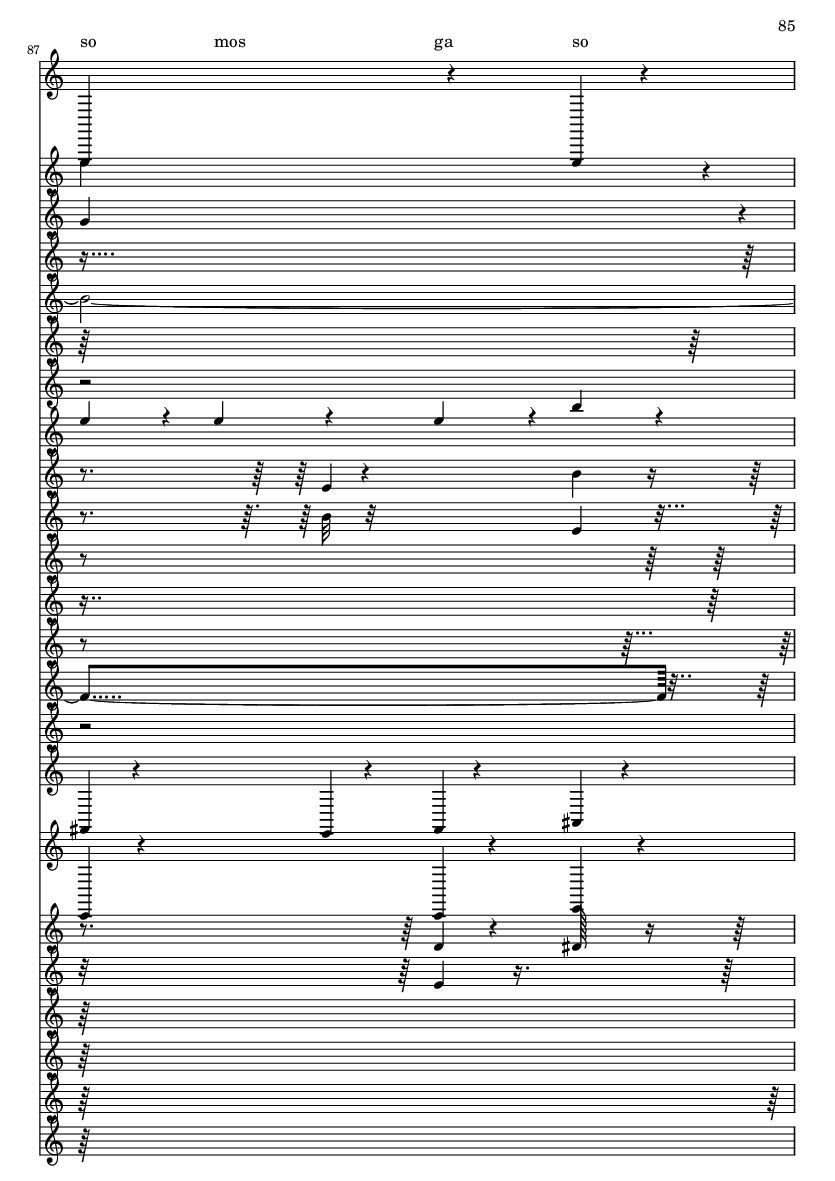 85

87

so mos ga so